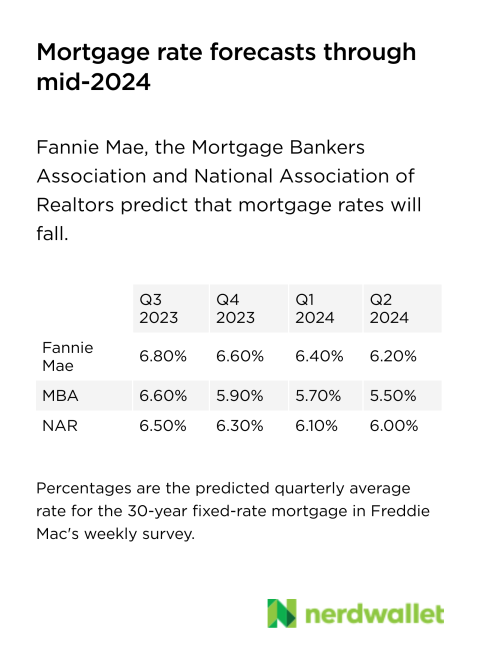 Mortgage rate forecasts through mid-2024

Fannie Mae, the Mortgage Bankers Association and National Association of Realtors predict that mortgage rates will fall.

| | Q3 2023 | Q4 2023 | Q1 2024 | Q2 2024 |
|---|---|---|---|---|
| Fannie Mae | 6.80% | 6.60% | 6.40% | 6.20% |
| MBA | 6.60% | 5.90% | 5.70% | 5.50% |
| NAR | 6.50% | 6.30% | 6.10% | 6.00% |

Percentages are the predicted quarterly average rate for the 30-year fixed-rate mortgage in Freddie Mac's weekly survey.

nerdwallet